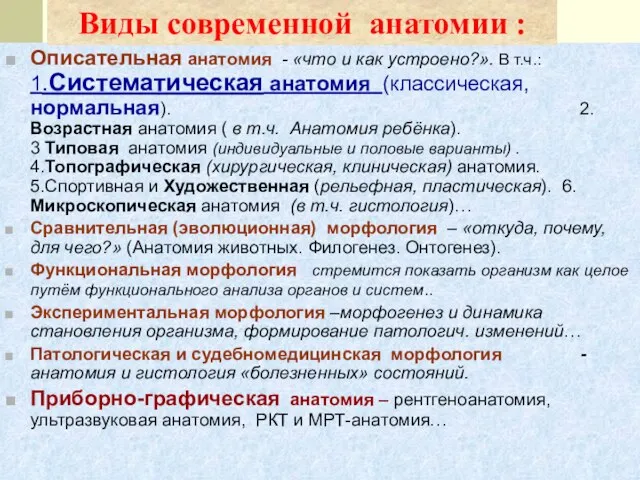 Виды современной анатомии :

Описательная анатомия - «что и как устроено?». В т.ч.: 1.Систематическая анатомия (классическая, нормальная). 2. Возрастная анатомия ( в т.ч. Анатомия ребёнка). 3 Типовая анатомия (индивидуальные и половые варианты) . 4.Топографическая (хирургическая, клиническая) анатомия. 5.Спортивная и Художественная (рельефная, пластическая). 6. Микроскопическая анатомия (в т.ч. гистология)…

Сравнительная (эволюционная) морфология – «откуда, почему, для чего?» (Анатомия животных. Филогенез. Онтогенез).

Функциональная морфология стремится показать организм как целое путём функционального анализа органов и систем..

Экспериментальная морфология –морфогенез и динамика становления организма, формирование патологич. изменений…

Патологическая и судебномедицинская морфология - анатомия и гистология «болезненных» состояний.

Приборно-графическая анатомия – рентгеноанатомия, ультразвуковая анатомия, РКТ и МРТ-анатомия…